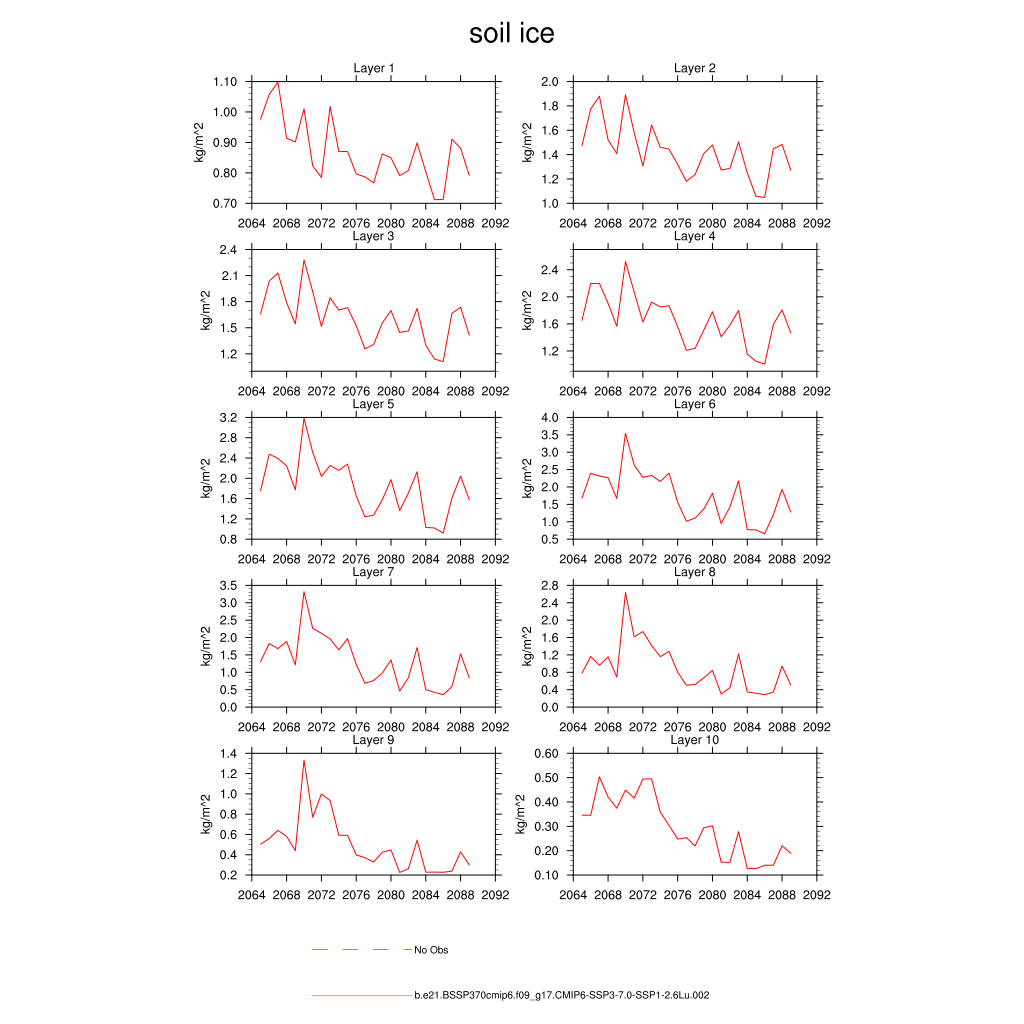 soil ice

Layer 1
kg/m^2
1.10
1.00
0.90
0.80
0.70
2064 2068 2072 2076 2080 2084 2088 2092

Layer 2
kg/m^2
2.0
1.8
1.6
1.4
1.2
1.0
2064 2068 2072 2076 2080 2084 2088 2092

Layer 3
kg/m^2
2.4
2.1
1.8
1.5
1.2
2064 2068 2072 2076 2080 2084 2088 2092

Layer 4
kg/m^2
2.4
2.0
1.6
1.2
2064 2068 2072 2076 2080 2084 2088 2092

Layer 5
kg/m^2
3.2
2.8
2.4
2.0
1.6
1.2
0.8
2064 2068 2072 2076 2080 2084 2088 2092

Layer 6
kg/m^2
4.0
3.5
3.0
2.5
2.0
1.5
1.0
0.5
2064 2068 2072 2076 2080 2084 2088 2092

Layer 7
kg/m^2
3.5
3.0
2.5
2.0
1.5
1.0
0.5
0.0
2064 2068 2072 2076 2080 2084 2088 2092

Layer 8
kg/m^2
2.8
2.4
2.0
1.6
1.2
0.8
0.4
0.0
2064 2068 2072 2076 2080 2084 2088 2092

Layer 9
kg/m^2
1.4
1.2
1.0
0.8
0.6
0.4
0.2
2064 2068 2072 2076 2080 2084 2088 2092

Layer 10
kg/m^2
0.60
0.50
0.40
0.30
0.20
0.10
2064 2068 2072 2076 2080 2084 2088 2092

No Obs

b.e21.BSSP370cmip6.f09_g17.CMIP6-SSP3-7.0-SSP1-2.6Lu.002